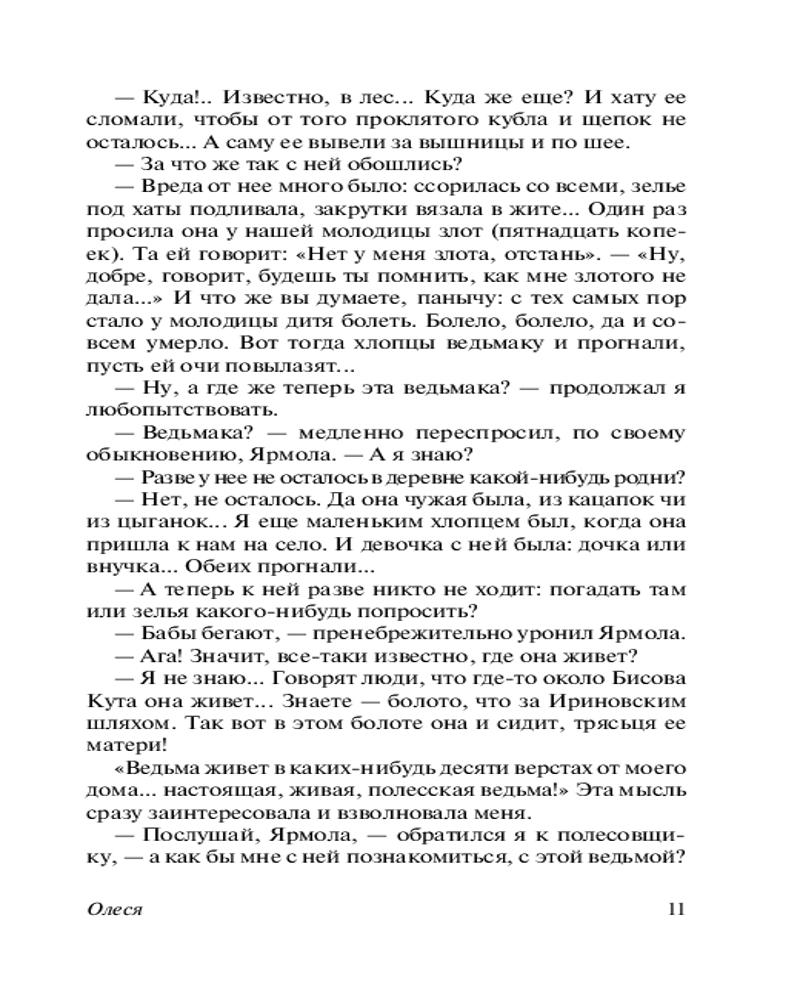 — Куда!.. Известно, в лес... Куда же еще? И хату ее сломали, чтобы от того проклятого кубла и щепок не осталось... А саму ее вывели за вышницы и по шее.
— За что же так с ней обошлись?
— Вреда от нее много было: ссорилась со всеми, зелье под хаты подливала, закрутки вязала в жите... Один раз просила она у нашей молодицы злот (пятнадцать копеек). Та ей говорит: «Нет у меня злота, отстань». — «Ну, добре, говорит, будешь ты помнить, как мне злотого не дала...» И что же вы думаете, панычу: с тех самых пор стало у молодицы дитя болеть. Болело, болело, да и совсем умерло. Вот тогда хлопцы ведьмаку и прогнали, пусть ей очи повылазят...
— Ну, а где же теперь эта ведьмака? — продолжал я любопытствовать.
— Ведьмака? — медленно переспросил, по своему обыкновению, Ярмола. — А я знаю?
— Разве у нее не осталось в деревне какой-нибудь родни?
— Нет, не осталось. Да она чужая была, из кацапок чи из цыганок... Я еще маленьким хлопцем был, когда она пришла к нам на село. И девочка с ней была: дочка или внучка... Обеих прогнали...
— А теперь к ней разве никто не ходит: погадать там или зелья какого-нибудь попросить?
— Бабы бегают, — пренебрежительно уронил Ярмола.
— Ага! Значит, все-таки известно, где она живет?
— Я не знаю... Говорят люди, что где-то около Бисова Кута она живет... Знаете — болото, что за Ириновским шляхом. Так вот в этом болоте она и сидит, трясьця ее матери!
«Ведьма живет в каких-нибудь десяти верстах от моего дома... настоящая, живая, полесская ведьма!» Эта мысль сразу заинтересовала и взволновала меня.
— Послушай, Ярмола, — обратился я к полесовщику, — а как бы мне с ней познакомиться, с этой ведьмой?

Олеся 11